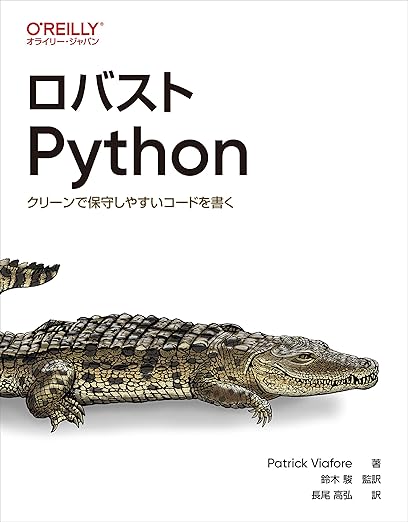 O'REILLY®
オライリー・ジャパン

ロバスト
Python

クリーンで保守しやすいコードを書く

Patrick Viafore 著
鈴木 駿 監訳
長尾 高弘 訳